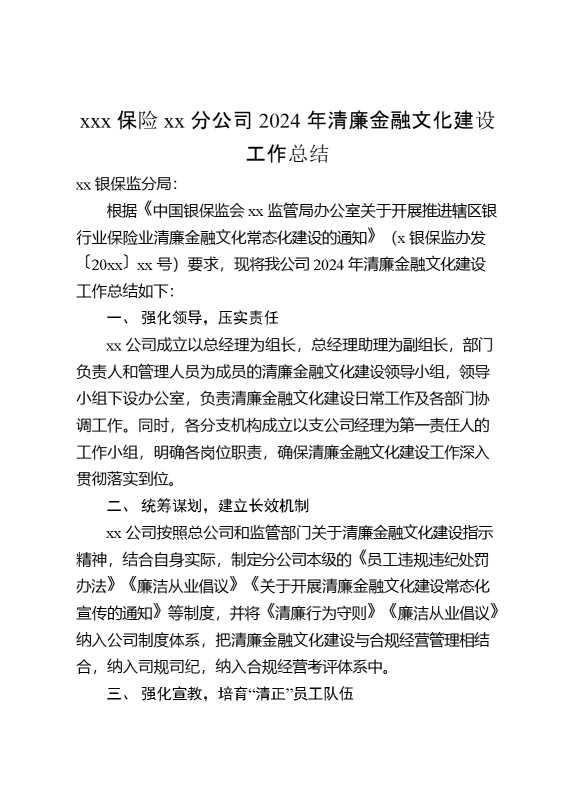 xxx 保险 xx 分公司 2024 年清廉金融文化建设工作总结

xx 银保监分局：

根据《中国银保监会 xx 监管局办公室关于开展推进辖区银行业保险业清廉金融文化常态化建设的通知》（x 银保监办发〔20xx〕xx 号）要求，现将我公司 2024 年清廉金融文化建设工作总结如下：

一、强化领导，压实责任

xx 公司成立以总经理为组长，总经理助理为副组长，部门负责人和管理人员为成员的清廉金融文化建设领导小组，领导小组下设办公室，负责清廉金融文化建设日常工作及各部门协调工作。同时，各分支机构成立以支公司经理为第一责任人的工作小组，明确各岗位职责，确保清廉金融文化建设工作深入贯彻落实到位。

二、统筹谋划，建立长效机制

xx 公司按照总公司和监管部门关于清廉金融文化建设指示精神，结合自身实际，制定分公司本级的《员工违规违纪处罚办法》《廉洁从业倡议》《关于开展清廉金融文化建设常态化宣传的通知》等制度，并将《清廉行为守则》《廉洁从业倡议》纳入公司制度体系，把清廉金融文化建设与合规经营管理相结合，纳入司规司纪，纳入合规经营考评体系中。

三、强化宣教，培育“清正”员工队伍